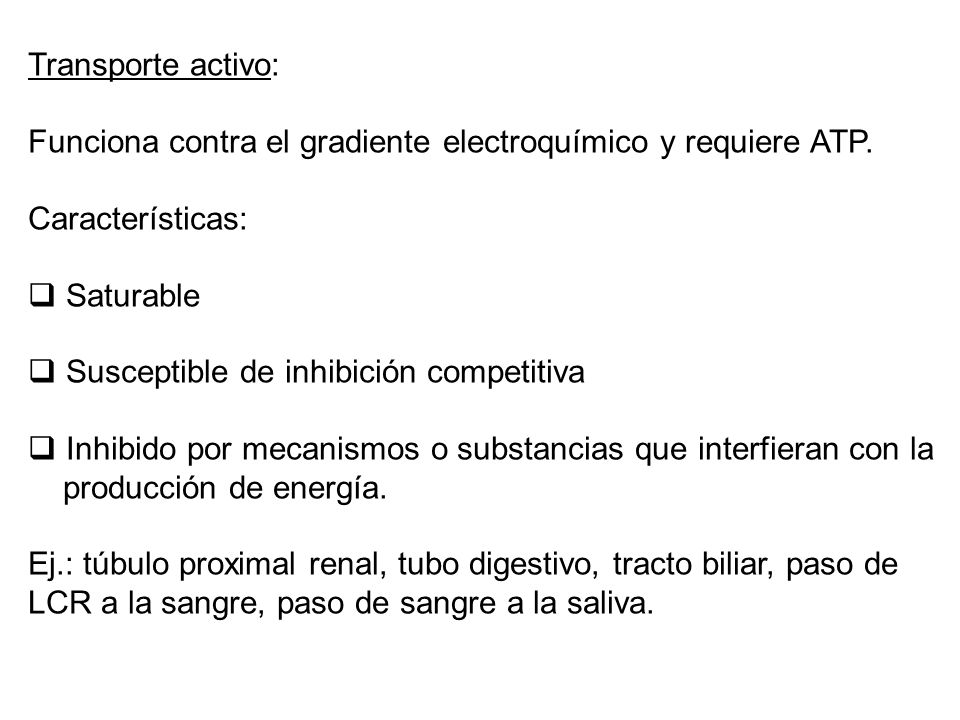 Transporte activo:

Funciona contra el gradiente electroquímico y requiere ATP.

Características:

❑ Saturable

❑ Susceptible de inhibición competitiva

❑ Inhibido por mecanismos o substancias que interfieran con la producción de energía.

Ej.: túbulo proximal renal, tubo digestivo, tracto biliar, paso de LCR a la sangre, paso de sangre a la saliva.